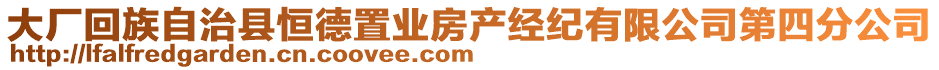 大厂回族自治县恒德置业房产经纪有限公司第四分公司
http://lfalfredgarden.cn.coovee.com